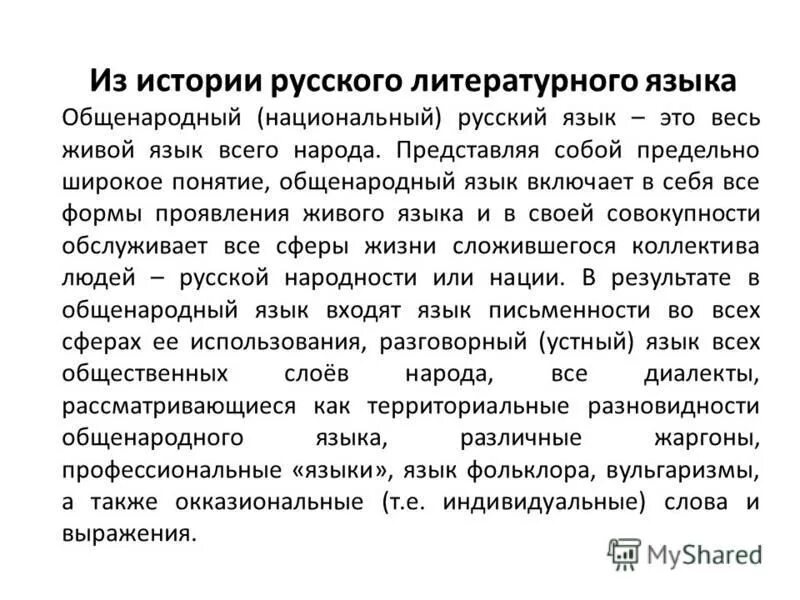 Из истории русского литературного языка

Общенародный (национальный) русский язык – это весь живой язык всего народа. Представляя собой предельно широкое понятие, общенародный язык включает в себя все формы проявления живого языка и в своей совокупности обслуживает все сферы жизни сложившегося коллектива людей – русской народности или нации. В результате в общенародный язык входят язык письменности во всех сферах ее использования, разговорный (устный) язык всех общественных слоёв народа, все диалекты, рассматривающиеся как территориальные разновидности общенародного языка, различные жаргоны, профессиональные «языки», язык фольклора, вульгаризмы, а также окказиональные (т.е. индивидуальные) слова и выражения.

MyShared